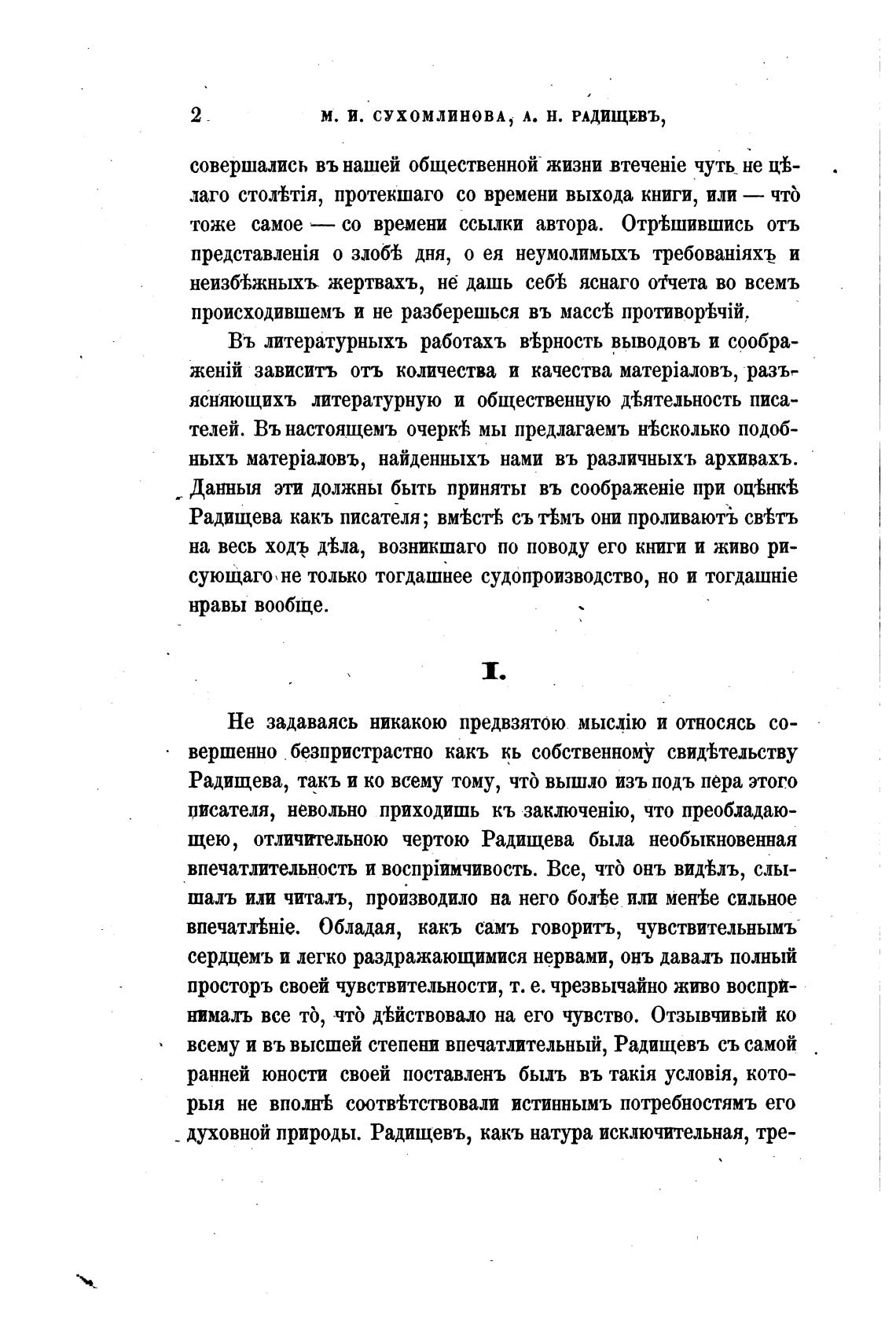 2 М. И. СУХОМЛИНОВА, А. Н. РАДИЩЕВЪ,

совершались въ нашей общественной жизни втеченіе чуть не цѣлаго столѣтія, протекшаго со времени выхода книги, или — что̀ тоже самое — со времени ссылки автора. Отрѣшившись отъ представленія о злобѣ дня, о ея неумолимыхъ требованіяхъ и неизбѣжныхъ жертвахъ, не дашь себѣ яснаго отчета во всемъ происходившемъ и не разберешься въ массѣ противорѣчій.

Въ литературныхъ работахъ вѣрность выводовъ и соображеній зависитъ отъ количества и качества матеріаловъ, разъясняющихъ литературную и общественную дѣятельность писателей. Въ настоящемъ очеркѣ мы предлагаемъ нѣсколько подобныхъ матеріаловъ, найденныхъ нами въ различныхъ архивахъ. Данныя эти должны быть приняты въ соображеніе при оцѣнкѣ Радищева какъ писателя; вмѣстѣ съ тѣмъ они проливаютъ свѣтъ на весь ходъ дѣла, возникшаго по поводу его книги и живо рисующаго не только тогдашнее судопроизводство, но и тогдашніе нравы вообще.

I.

Не задаваясь никакою предвзятою мыслію и относясь совершенно безпристрастно какъ къ собственному свидѣтельству Радищева, такъ и ко всему тому, что̀ вышло изъ подъ пера этого писателя, невольно приходишь къ заключенію, что преобладающею, отличительною чертою Радищева была необыкновенная впечатлительность и воспріимчивость. Все, что̀ онъ видѣлъ, слышалъ или читалъ, производило на него болѣе или менѣе сильное впечатлѣніе. Обладая, какъ самъ говоритъ, чувствительнымъ сердцемъ и легко раздражающимися нервами, онъ давалъ полный просторъ своей чувствительности, т. е. чрезвычайно живо воспринималъ все то̀, что̀ дѣйствовало на его чувство. Отзывчивый ко всему и въ высшей степени впечатлительный, Радищевъ съ самой ранней юности своей поставленъ былъ въ такія условія, которыя не вполнѣ соотвѣтствовали истиннымъ потребностямъ его духовной природы. Радищевъ, какъ натура исключительная, тре-